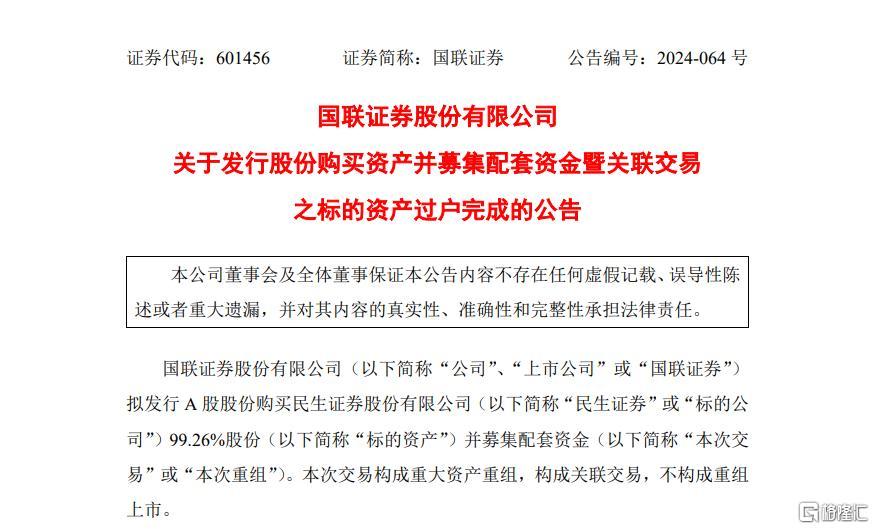 证券代码：601456　　证券简称：国联证券　　公告编号：2024-064 号

国联证券股份有限公司
关于发行股份购买资产并募集配套资金暨关联交易
之标的资产过户完成的公告

本公司董事会及全体董事保证本公告内容不存在任何虚假记载、误导性陈述或者重大遗漏，并对其内容的真实性、准确性和完整性承担法律责任。

国联证券股份有限公司（以下简称“公司”、“上市公司”或“国联证券”）拟发行 A 股股份购买民生证券股份有限公司（以下简称“民生证券”或“标的公司”）99.26%股份（以下简称“标的资产”）并募集配套资金（以下简称“本次交易”或“本次重组”）。本次交易构成重大资产重组，构成关联交易，不构成重组上市。

格隆汇